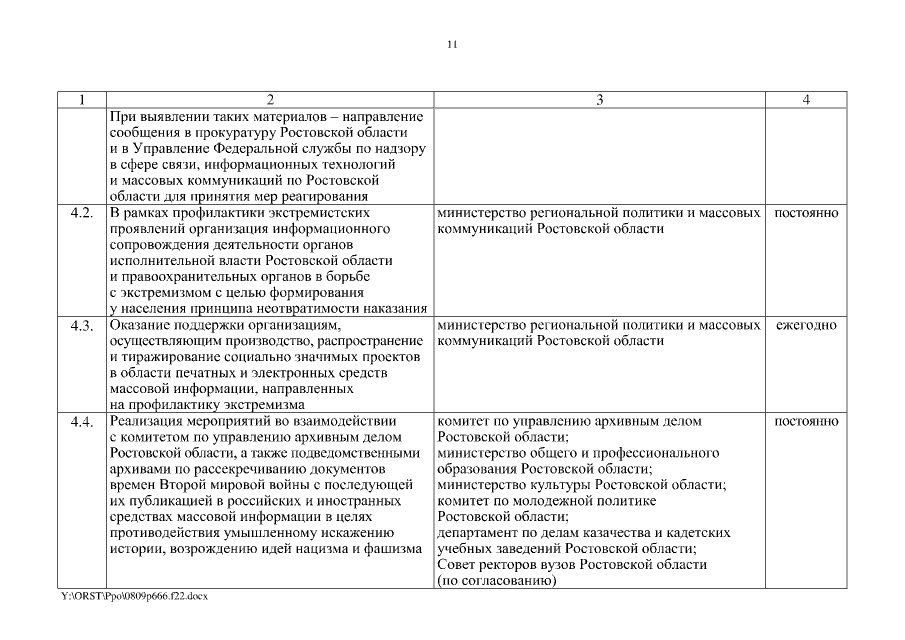 11

| 1 | 2 | 3 | 4 |
|---|---|---|---|
| | При выявлении таких материалов – направление сообщения в прокуратуру Ростовской области и в Управление Федеральной службы по надзору в сфере связи, информационных технологий и массовых коммуникаций по Ростовской области для принятия мер реагирования | | |
| 4.2. | В рамках профилактики экстремистских проявлений организация информационного сопровождения деятельности органов исполнительной власти Ростовской области и правоохранительных органов в борьбе с экстремизмом с целью формирования у населения принципа неотвратимости наказания | министерство региональной политики и массовых коммуникаций Ростовской области | постоянно |
| 4.3. | Оказание поддержки организациям, осуществляющим производство, распространение и тиражирование социально значимых проектов в области печатных и электронных средств массовой информации, направленных на профилактику экстремизма | министерство региональной политики и массовых коммуникаций Ростовской области | ежегодно |
| 4.4. | Реализация мероприятий во взаимодействии с комитетом по управлению архивным делом Ростовской области, а также подведомственными архивами по рассекречиванию документов времен Второй мировой войны с последующей их публикацией в российских и иностранных средствах массовой информации в целях противодействия умышленному искажению истории, возрождению идей нацизма и фашизма | комитет по управлению архивным делом Ростовской области; министерство общего и профессионального образования Ростовской области; министерство культуры Ростовской области; комитет по молодежной политике Ростовской области; департамент по делам казачества и кадетских учебных заведений Ростовской области; Совет ректоров вузов Ростовской области (по согласованию) | постоянно |

Y:\ORST\Ppo\0809p666.f22.docx